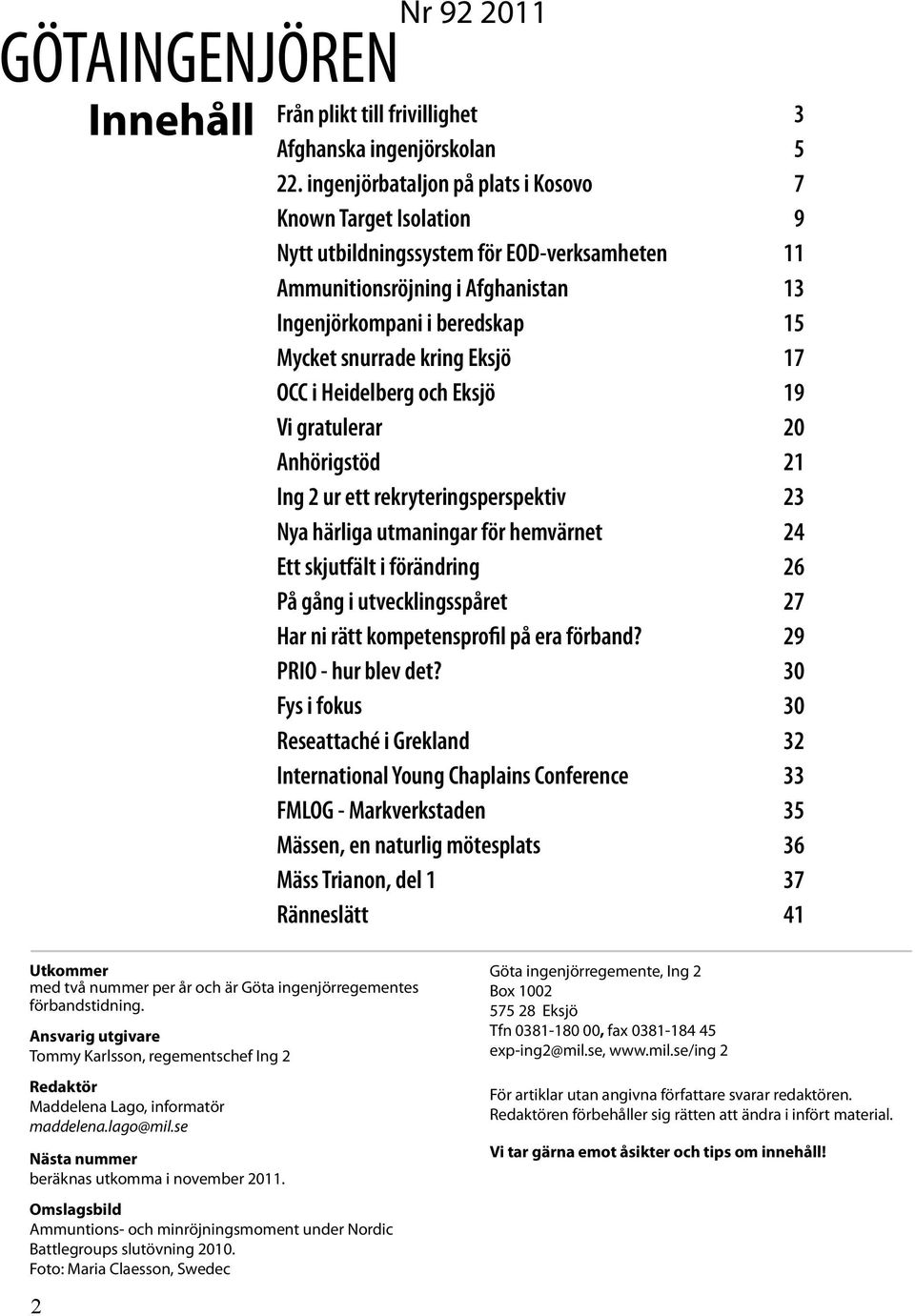 GÖTAINGENJÖREN

Nr 92 2011

Innehåll

| | |
|---|---|
| Från plikt till frivillighet | 3 |
| Afghanska ingenjörskolan | 5 |
| 22. ingenjörbataljon på plats i Kosovo | 7 |
| Known Target Isolation | 9 |
| Nytt utbildningssystem för EOD-verksamheten | 11 |
| Ammunitionsröjning i Afghanistan | 13 |
| Ingenjörkompani i beredskap | 15 |
| Mycket snurrade kring Eksjö | 17 |
| OCC i Heidelberg och Eksjö | 19 |
| Vi gratulerar | 20 |
| Anhörigstöd | 21 |
| Ing 2 ur ett rekryteringsperspektiv | 23 |
| Nya härliga utmaningar för hemvärnet | 24 |
| Ett skjutfält i förändring | 26 |
| På gång i utvecklingsspåret | 27 |
| Har ni rätt kompetensprofil på era förband? | 29 |
| PRIO - hur blev det? | 30 |
| Fys i fokus | 30 |
| Reseattaché i Grekland | 32 |
| International Young Chaplains Conference | 33 |
| FMLOG - Markverkstaden | 35 |
| Mässen, en naturlig mötesplats | 36 |
| Mäss Trianon, del 1 | 37 |
| Ränneslätt | 41 |

Utkommer
med två nummer per år och är Göta ingenjörregementes förbandstidning.

Ansvarig utgivare
Tommy Karlsson, regementschef Ing 2

Redaktör
Maddelena Lago, informatör
maddelena.lago@mil.se

Nästa nummer
beräknas utkomma i november 2011.

Omslagsbild
Ammuntions- och minröjningsmoment under Nordic Battlegroups slutövning 2010.
Foto: Maria Claesson, Swedec

Göta ingenjörregemente, Ing 2
Box 1002
575 28 Eksjö
Tfn 0381-180 00, fax 0381-184 45
exp-ing2@mil.se, www.mil.se/ing 2

För artiklar utan angivna författare svarar redaktören.
Redaktören förbehåller sig rätten att ändra i infört material.

Vi tar gärna emot åsikter och tips om innehåll!

2